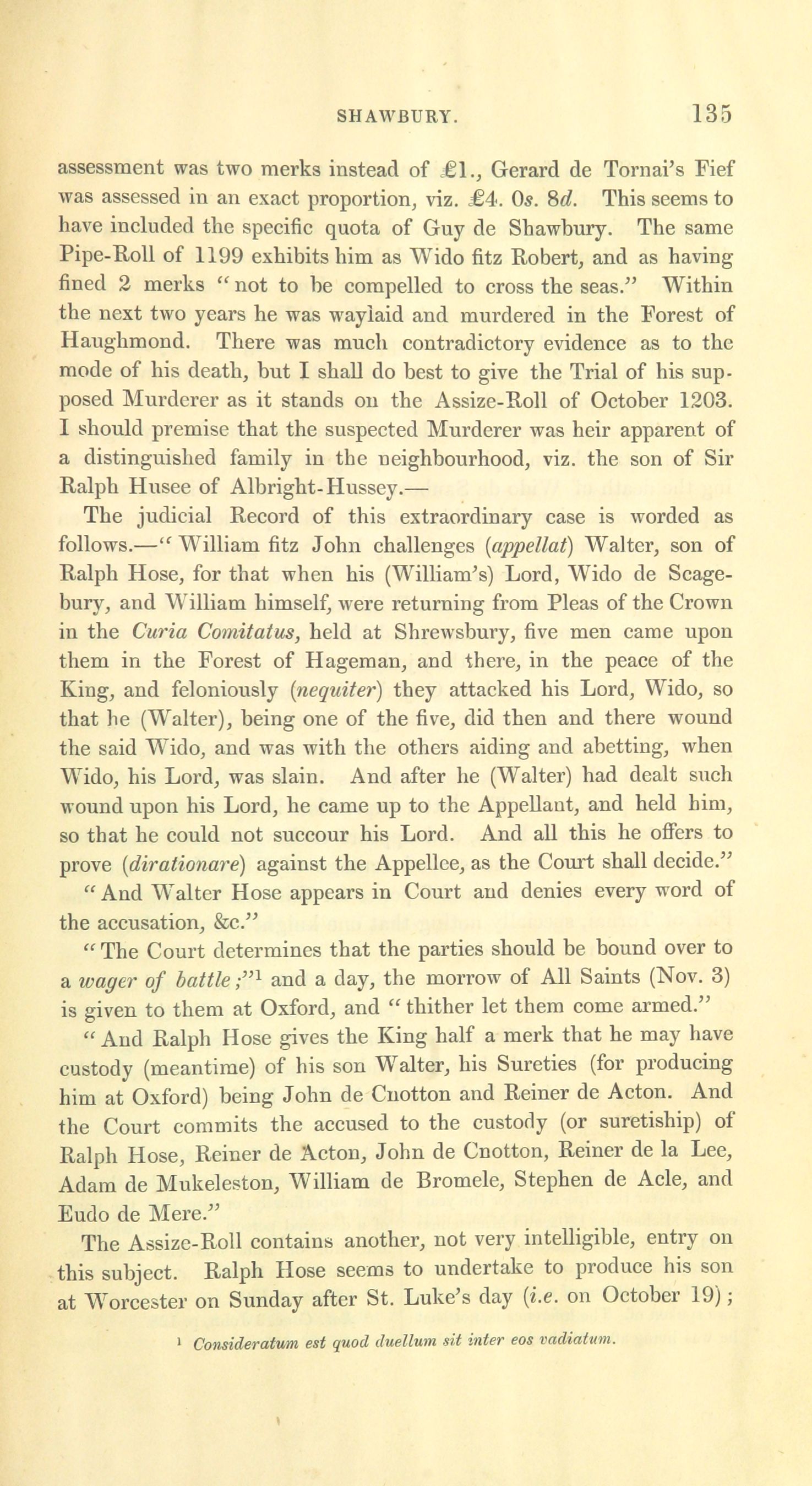 SHAWBURY. 135

assessment was two merks instead of £1., Gerard de Tornai's Fief was assessed in an exact proportion, viz. £4. 0s. 8d. This seems to have included the specific quota of Guy de Shawbury. The same Pipe-Roll of 1199 exhibits him as Wido fitz Robert, and as having fined 2 merks "not to be compelled to cross the seas." Within the next two years he was waylaid and murdered in the Forest of Haughmond. There was much contradictory evidence as to the mode of his death, but I shall do best to give the Trial of his supposed Murderer as it stands on the Assize-Roll of October 1203. I should premise that the suspected Murderer was heir apparent of a distinguished family in the neighbourhood, viz. the son of Sir Ralph Husee of Albright-Hussey.—

The judicial Record of this extraordinary case is worded as follows.—"William fitz John challenges (appellat) Walter, son of Ralph Hose, for that when his (William's) Lord, Wido de Scagebury, and William himself, were returning from Pleas of the Crown in the Curia Comitatus, held at Shrewsbury, five men came upon them in the Forest of Hageman, and there, in the peace of the King, and feloniously (nequiter) they attacked his Lord, Wido, so that he (Walter), being one of the five, did then and there wound the said Wido, and was with the others aiding and abetting, when Wido, his Lord, was slain. And after he (Walter) had dealt such wound upon his Lord, he came up to the Appellant, and held him, so that he could not succour his Lord. And all this he offers to prove (dirationare) against the Appellee, as the Court shall decide."

"And Walter Hose appears in Court and denies every word of the accusation, &c."

"The Court determines that the parties should be bound over to a wager of battle;"$^1$ and a day, the morrow of All Saints (Nov. 3) is given to them at Oxford, and "thither let them come armed."

"And Ralph Hose gives the King half a merk that he may have custody (meantime) of his son Walter, his Sureties (for producing him at Oxford) being John de Cnotton and Reiner de Acton. And the Court commits the accused to the custody (or suretiship) of Ralph Hose, Reiner de Acton, John de Cnotton, Reiner de la Lee, Adam de Mukeleston, William de Bromele, Stephen de Acle, and Eudo de Mere."

The Assize-Roll contains another, not very intelligible, entry on this subject. Ralph Hose seems to undertake to produce his son at Worcester on Sunday after St. Luke's day (i.e. on October 19);

$^1$ Consideratum est quod duellum sit inter eos vadiatum.